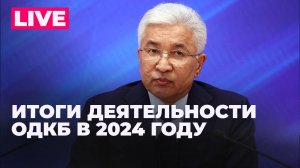 LIVE

ИТОГИ ДЕЯТЕЛЬНОСТИ ОДКБ В 2024 ГОДУ